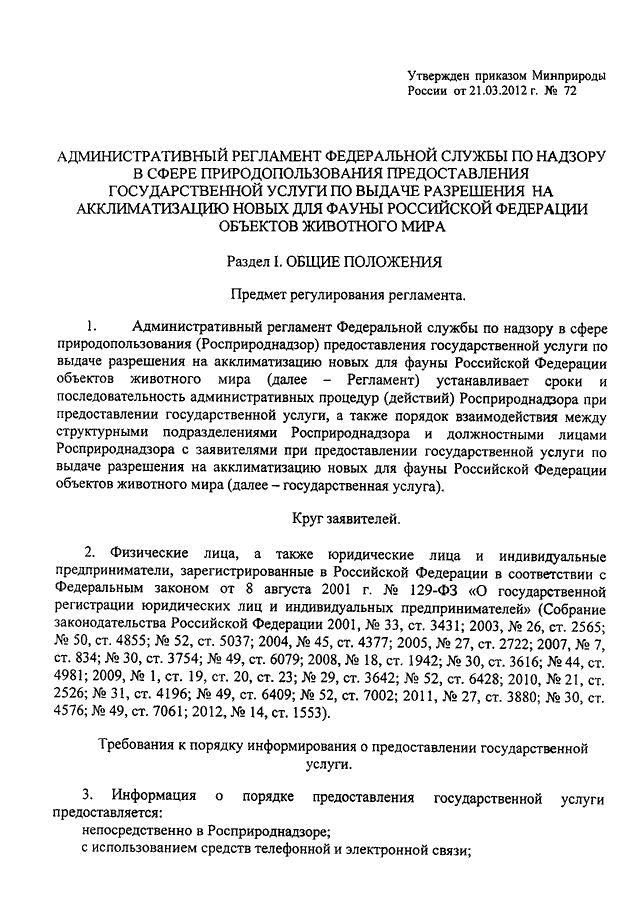 Утвержден приказом Минприроды России от 21.03.2012 г. № 72

АДМИНИСТРАТИВНЫЙ РЕГЛАМЕНТ ФЕДЕРАЛЬНОЙ СЛУЖБЫ ПО НАДЗОРУ В СФЕРЕ ПРИРОДОПОЛЬЗОВАНИЯ ПРЕДОСТАВЛЕНИЯ ГОСУДАРСТВЕННОЙ УСЛУГИ ПО ВЫДАЧЕ РАЗРЕШЕНИЯ НА АККЛИМАТИЗАЦИЮ НОВЫХ ДЛЯ ФАУНЫ РОССИЙСКОЙ ФЕДЕРАЦИИ ОБЪЕКТОВ ЖИВОТНОГО МИРА

Раздел I. ОБЩИЕ ПОЛОЖЕНИЯ

Предмет регулирования регламента.

1. Административный регламент Федеральной службы по надзору в сфере природопользования (Росприроднадзор) предоставления государственной услуги по выдаче разрешения на акклиматизацию новых для фауны Российской Федерации объектов животного мира (далее – Регламент) устанавливает сроки и последовательность административных процедур (действий) Росприроднадзора при предоставлении государственной услуги, а также порядок взаимодействия между структурными подразделениями Росприроднадзора и должностными лицами Росприроднадзора с заявителями при предоставлении государственной услуги по выдаче разрешения на акклиматизацию новых для фауны Российской Федерации объектов животного мира (далее – государственная услуга).

Круг заявителей.

2. Физические лица, а также юридические лица и индивидуальные предприниматели, зарегистрированные в Российской Федерации в соответствии с Федеральным законом от 8 августа 2001 г. № 129-ФЗ «О государственной регистрации юридических лиц и индивидуальных предпринимателей» (Собрание законодательства Российской Федерации 2001, № 33, ст. 3431; 2003, № 26, ст. 2565; № 50, ст. 4855; № 52, ст. 5037; 2004, № 45, ст. 4377; 2005, № 27, ст. 2722; 2007, № 7, ст. 834; № 30, ст. 3754; № 49, ст. 6079; 2008, № 18, ст. 1942; № 30, ст. 3616; № 44, ст. 4981; 2009, № 1, ст. 19, ст. 20, ст. 23; № 29, ст. 3642; № 52, ст. 6428; 2010, № 21, ст. 2526; № 31, ст. 4196; № 49, ст. 6409; № 52, ст. 7002; 2011, № 27, ст. 3880; № 30, ст. 4576; № 49, ст. 7061; 2012, № 14, ст. 1553).

Требования к порядку информирования о предоставлении государственной услуги.

3. Информация о порядке предоставления государственной услуги предоставляется:
непосредственно в Росприроднадзоре;
с использованием средств телефонной и электронной связи;